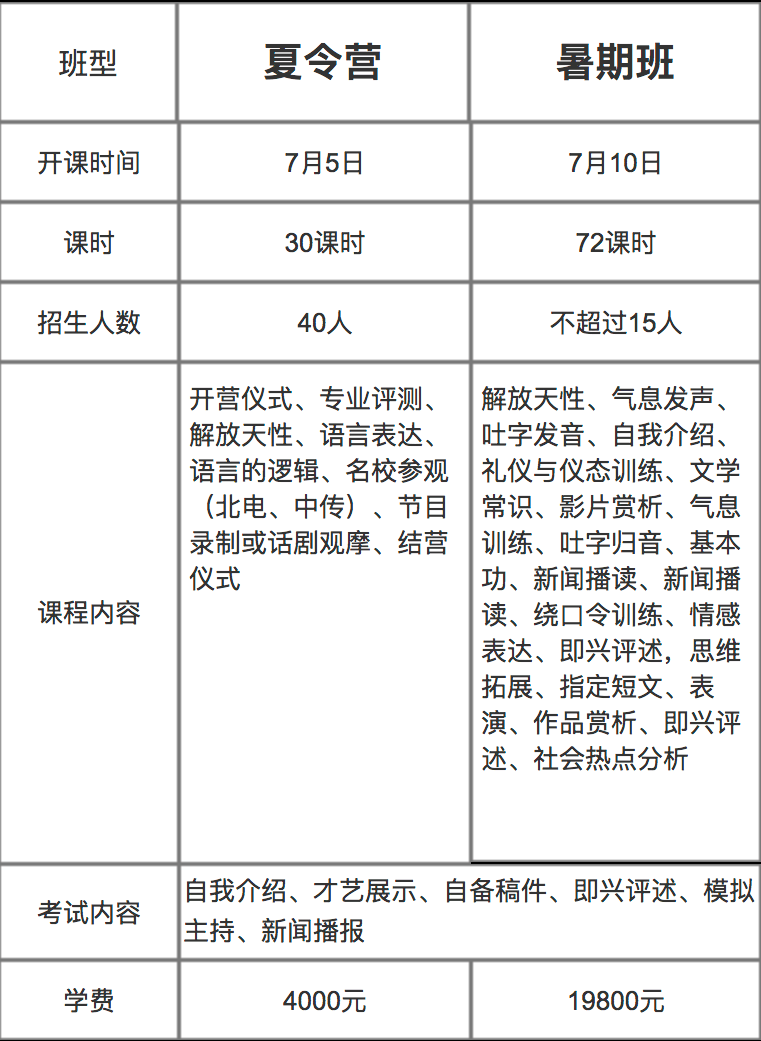 | 班型 | 夏令营 | 暑期班 |
|---|---|---|
| 开课时间 | 7月5日 | 7月10日 |
| 课时 | 30课时 | 72课时 |
| 招生人数 | 40人 | 不超过15人 |
| 课程内容 | 开营仪式、专业评测、解放天性、语言表达、语言的逻辑、名校参观（北电、中传）、节目录制或话剧观摩、结营仪式 | 解放天性、气息发声、吐字发音、自我介绍、礼仪与仪态训练、文学常识、影片赏析、气息训练、吐字归音、基本功、新闻播读、新闻播读、绕口令训练、情感表达、即兴评述，思维拓展、指定短文、表演、作品赏析、即兴评述、社会热点分析 |
| 考试内容 | 自我介绍、才艺展示、自备稿件、即兴评述、模拟主持、新闻播报 | |
| 学费 | 4000元 | 19800元 |